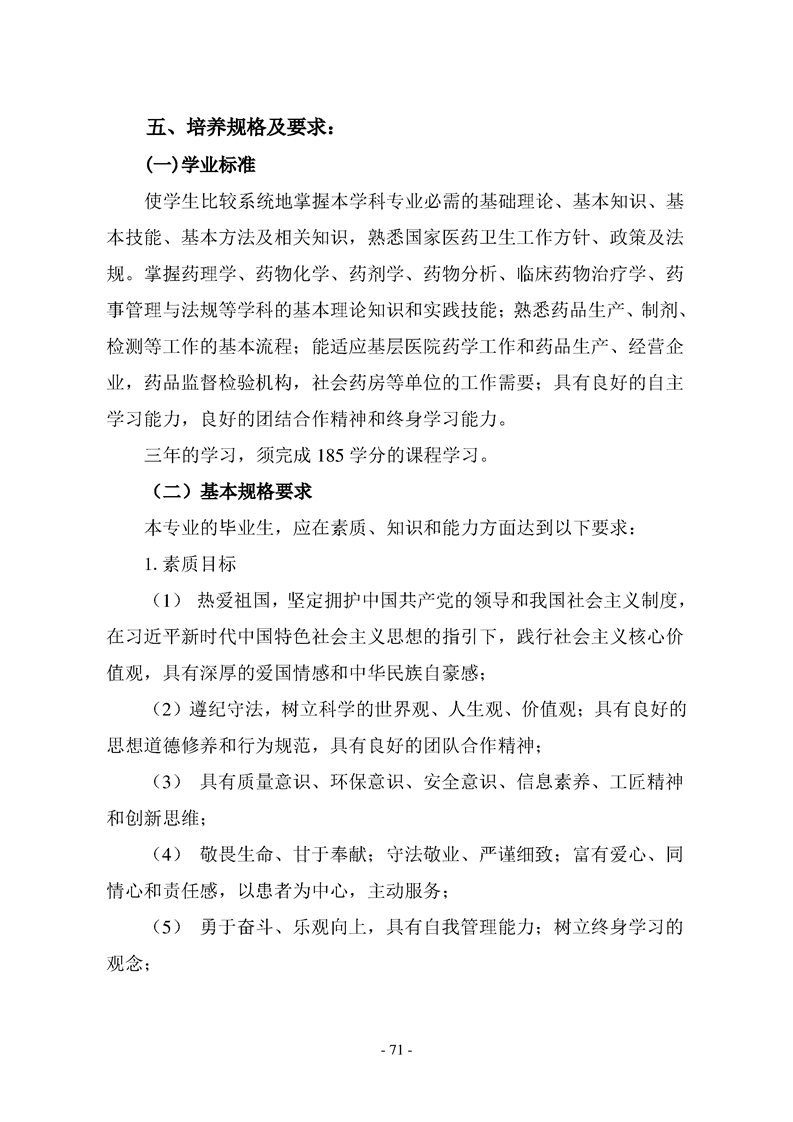 五、培养规格及要求：

(一)学业标准

使学生比较系统地掌握本学科专业必需的基础理论、基本知识、基本技能、基本方法及相关知识，熟悉国家医药卫生工作方针、政策及法规。掌握药理学、药物化学、药剂学、药物分析、临床药物治疗学、药事管理与法规等学科的基本理论知识和实践技能；熟悉药品生产、制剂、检测等工作的基本流程；能适应基层医院药学工作和药品生产、经营企业，药品监督检验机构，社会药房等单位的工作需要；具有良好的自主学习能力，良好的团结合作精神和终身学习能力。

三年的学习，须完成 185 学分的课程学习。

（二）基本规格要求

本专业的毕业生，应在素质、知识和能力方面达到以下要求：

1. 素质目标

（1） 热爱祖国，坚定拥护中国共产党的领导和我国社会主义制度，在习近平新时代中国特色社会主义思想的指引下，践行社会主义核心价值观，具有深厚的爱国情感和中华民族自豪感；

（2）遵纪守法，树立科学的世界观、人生观、价值观；具有良好的思想道德修养和行为规范，具有良好的团队合作精神；

（3） 具有质量意识、环保意识、安全意识、信息素养、工匠精神和创新思维；

（4） 敬畏生命、甘于奉献；守法敬业、严谨细致；富有爱心、同情心和责任感，以患者为中心，主动服务；

（5） 勇于奋斗、乐观向上，具有自我管理能力；树立终身学习的观念；

- 71 -